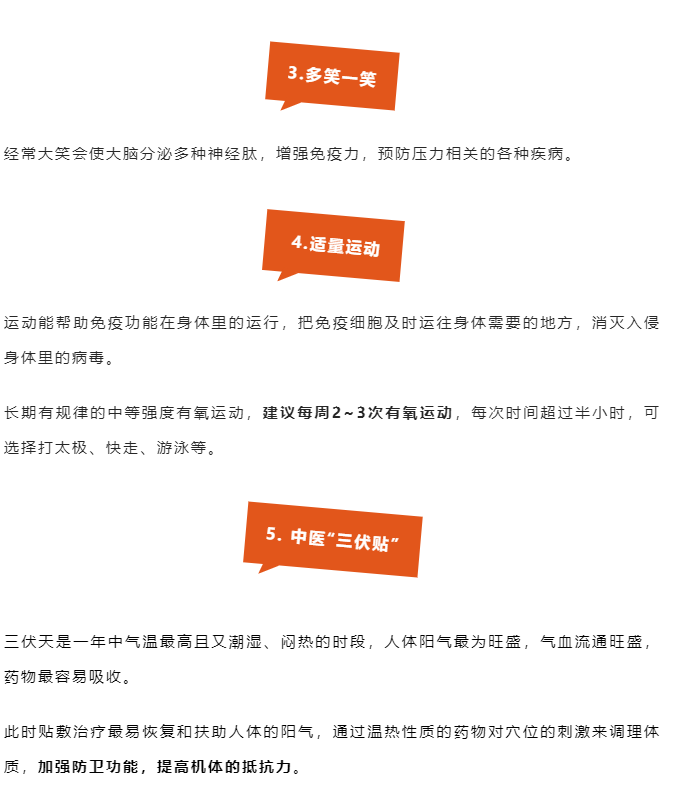 3.多笑一笑

经常大笑会使大脑分泌多种神经肽，增强免疫力，预防压力相关的各种疾病。

4.适量运动

运动能帮助免疫功能在身体里的运行，把免疫细胞及时运往身体需要的地方，消灭入侵身体里的病毒。

长期有规律的中等强度有氧运动，建议每周2~3次有氧运动，每次时间超过半小时，可选择打太极、快走、游泳等。

5. 中医“三伏贴”

三伏天是一年中气温最高且又潮湿、闷热的时段，人体阳气最为旺盛，气血流通旺盛，药物最容易吸收。

此时贴敷治疗最易恢复和扶助人体的阳气，通过温热性质的药物对穴位的刺激来调理体质，加强防卫功能，提高机体的抵抗力。